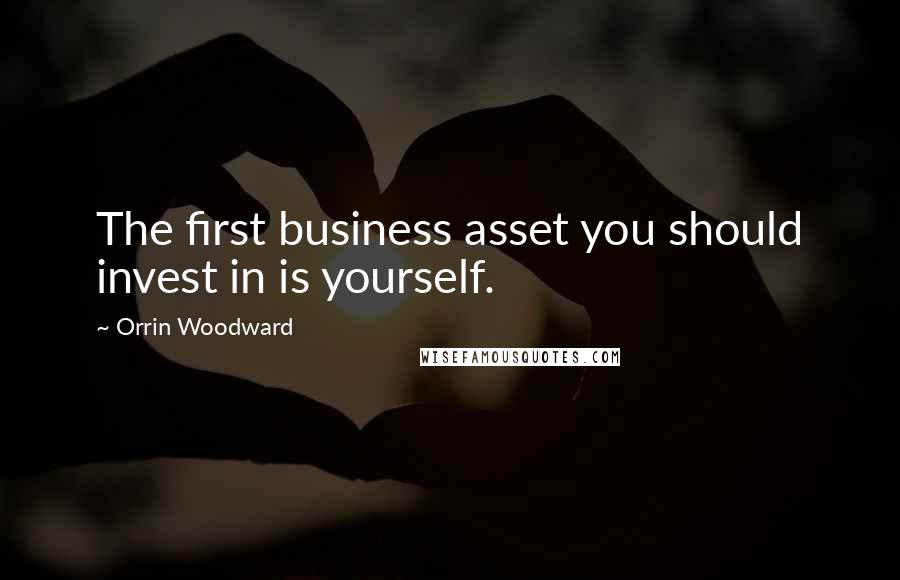 The first business asset you should invest in is yourself.

~ Orrin Woodward

WISEFAMOUSQUOTES.COM